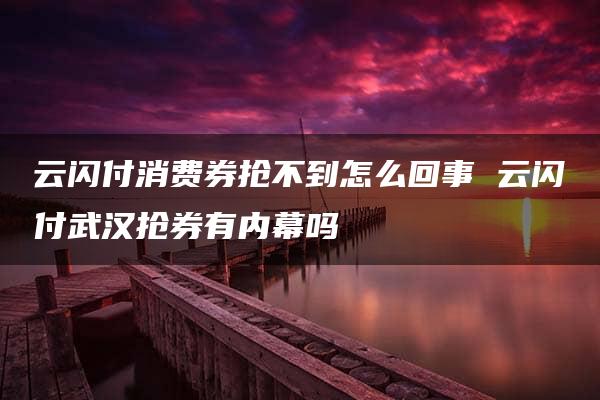 云闪付消费券抢不到怎么回事 云闪付武汉抢券有内幕吗